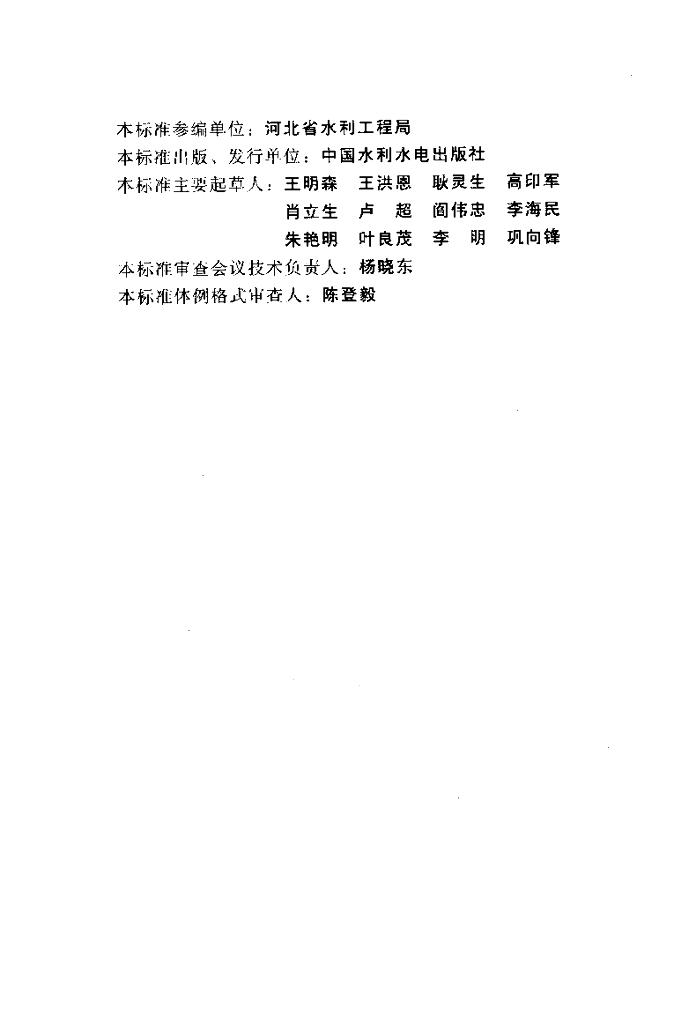 本标准参编单位：河北省水利工程局
本标准出版、发行单位：中国水利水电出版社
本标准主要起草人：王明森　王洪恩　耿灵生　高印军
肖立生　卢　超　阎伟忠　李海民
朱艳明　叶良茂　李　明　巩向锋
本标准审查会议技术负责人：杨晓东
本标准体例格式审查人：陈登毅